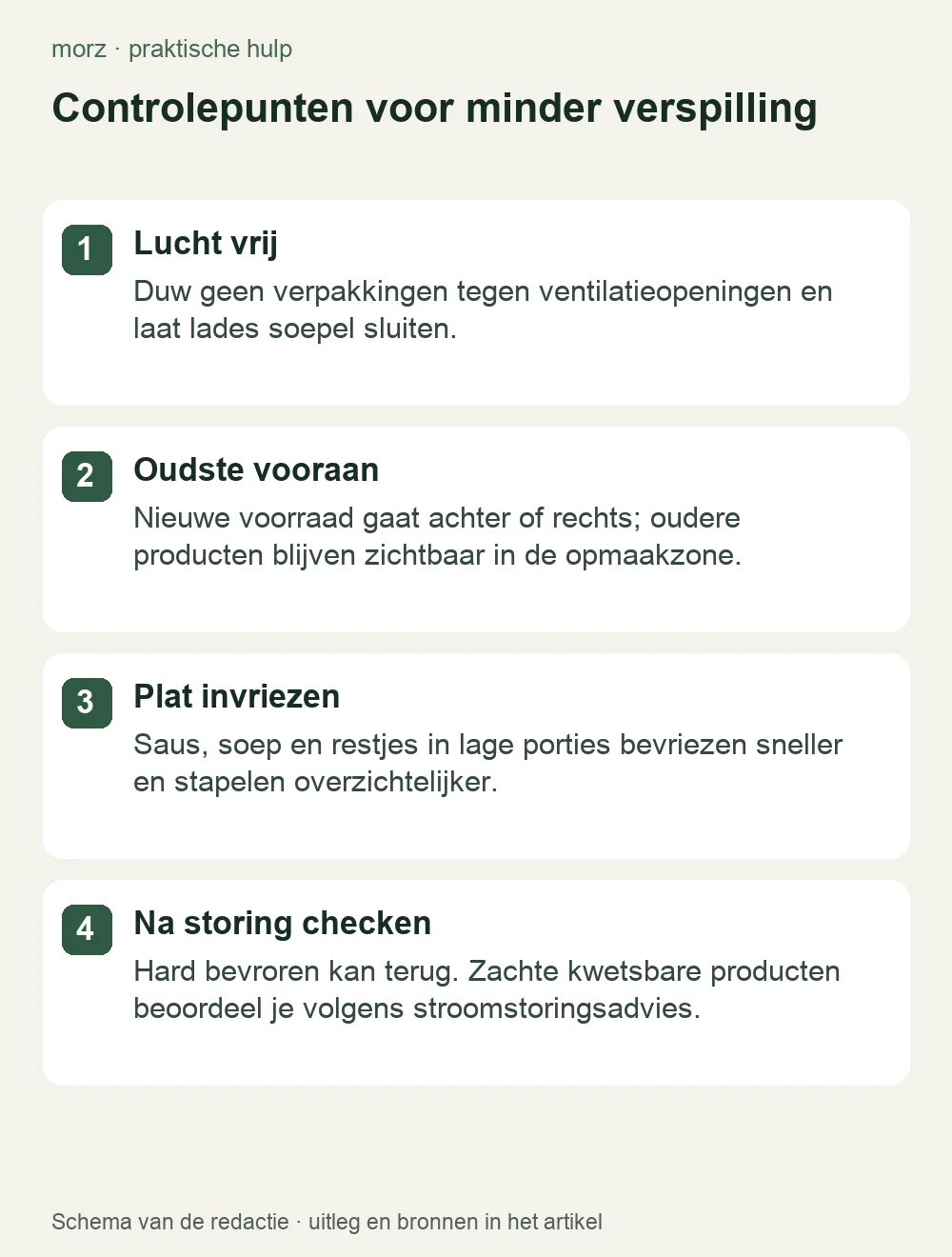 morz · praktische hulp

Controlepunten voor minder verspilling

1 Lucht vrij

Duw geen verpakkingen tegen ventilatieopeningen en laat lades soepel sluiten.

2 Oudste vooraan

Nieuwe voorraad gaat achter of rechts; oudere producten blijven zichtbaar in de opmaakzone.

3 Plat invriezen

Saus, soep en restjes in lage porties bevriezen sneller en stapelen overzichtelijker.

4 Na storing checken

Hard bevroren kan terug. Zachte kwetsbare producten beoordeel je volgens stroomstoringsadvies.

Schema van de redactie · uitleg en bronnen in het artikel